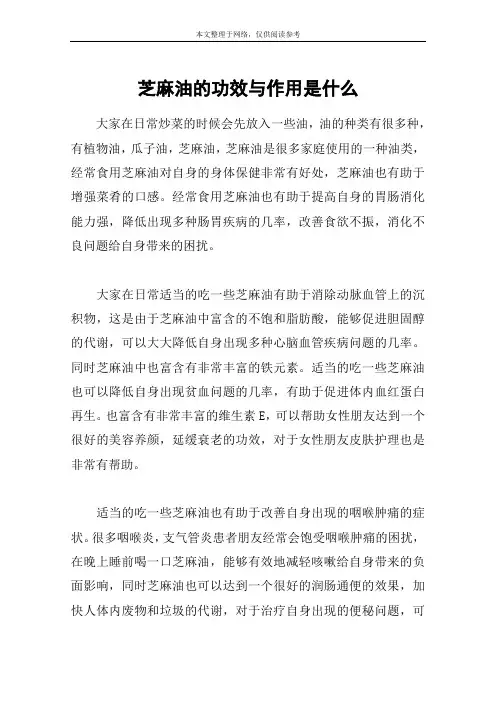 本文整理于网络，仅供阅读参考

芝麻油的功效与作用是什么

大家在日常炒菜的时候会先放入一些油，油的种类有很多种，有植物油，瓜子油，芝麻油，芝麻油是很多家庭使用的一种油类，经常食用芝麻油对自身的身体保健非常有好处，芝麻油也有助于增强菜肴的口感。经常食用芝麻油也有助于提高自身的胃肠消化能力强，降低出现多种肠胃疾病的几率，改善食欲不振，消化不良问题给自身带来的困扰。

大家在日常适当的吃一些芝麻油有助于消除动脉血管上的沉积物，这是由于芝麻油中富含的不饱和脂肪酸，能够促进胆固醇的代谢，可以大大降低自身出现多种心脑血管疾病问题的几率。同时芝麻油中也富含有非常丰富的铁元素。适当的吃一些芝麻油也可以降低自身出现贫血问题的几率，有助于促进体内血红蛋白再生。也富含有非常丰富的维生素 E，可以帮助女性朋友达到一个很好的美容养颜，延缓衰老的功效，对于女性朋友皮肤护理也是非常有帮助。

适当的吃一些芝麻油也有助于改善自身出现的咽喉肿痛的症状。很多咽喉炎，支气管炎患者朋友经常会饱受咽喉肿痛的困扰，在晚上睡前喝一口芝麻油，能够有效地减轻咳嗽给自身带来的负面影响，同时芝麻油也可以达到一个很好的润肠通便的效果，加快人体内废物和垃圾的代谢，对于治疗自身出现的便秘问题，可